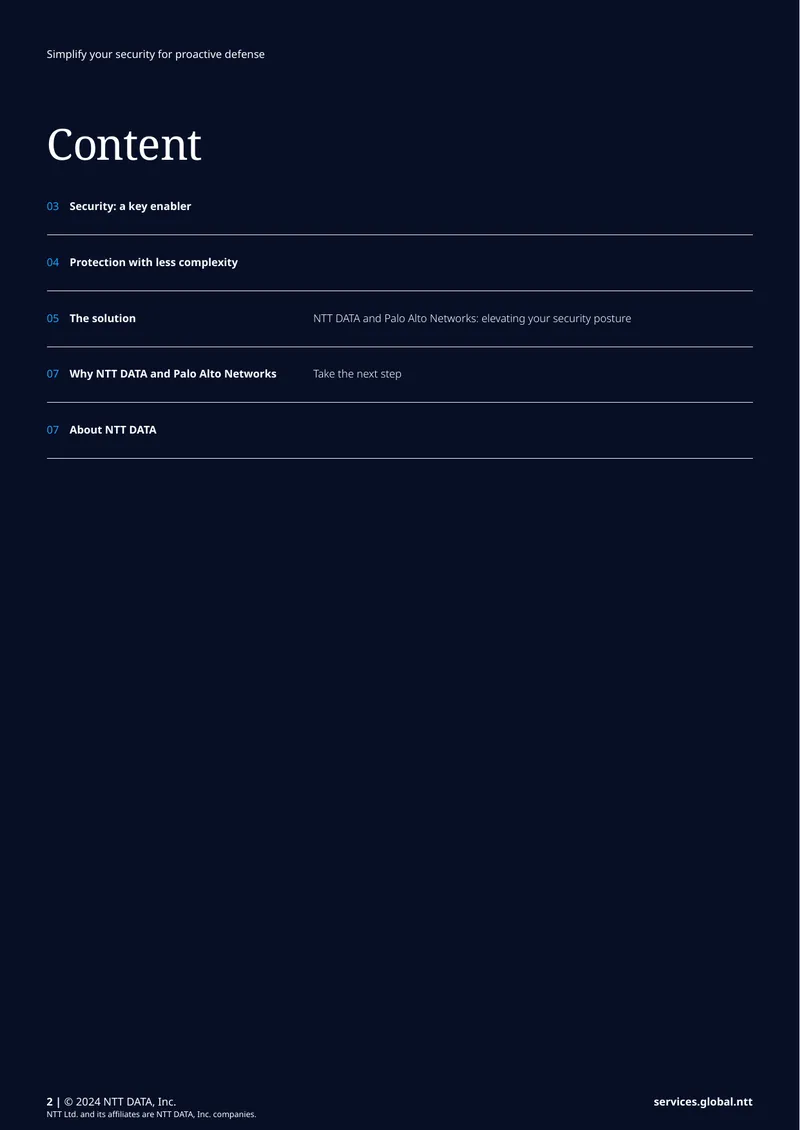 Simplify your security for proactive defense

Content

03 Security: a key enabler

04 Protection with less complexity

05 The solution

NTT DATA and Palo Alto Networks: elevating your security posture

07 Why NTT DATA and Palo Alto Networks

Take the next step

07 About NTT DATA

2 | © 2024 NTT DATA, Inc.
NTT Ltd. and its affiliates are NTT DATA, Inc. companies.

services.global.ntt